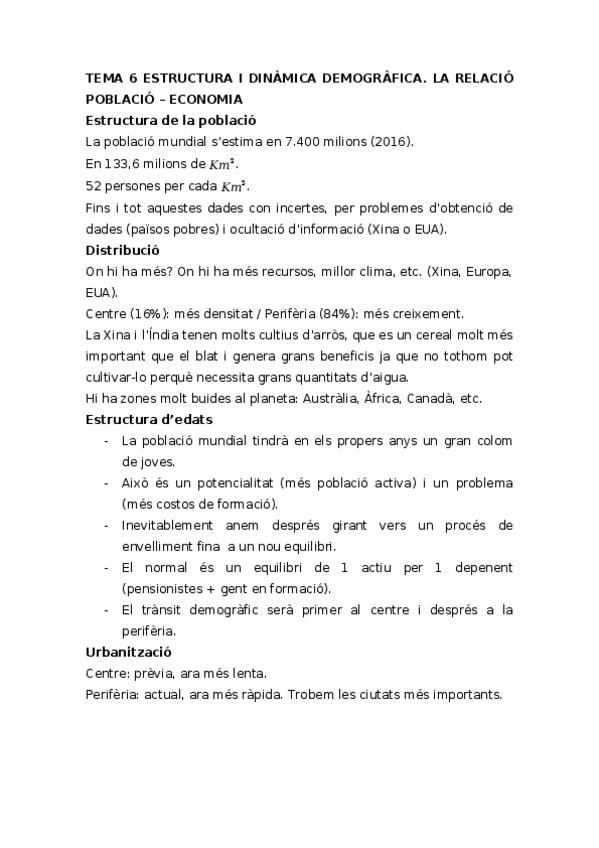 TEMA 6 ESTRUCTURA I DINÀMICA DEMOGRÀFICA. LA RELACIÓ POBLACIÓ – ECONOMIA

Estructura de la població

La població mundial s'estima en 7.400 milions (2016).

En 133,6 milions de $Km^2$.

52 persones per cada $Km^2$.

Fins i tot aquestes dades con incertes, per problemes d'obtenció de dades (països pobres) i ocultació d'informació (Xina o EUA).

Distribució

On hi ha més? On hi ha més recursos, millor clima, etc. (Xina, Europa, EUA).

Centre (16%): més densitat / Perifèria (84%): més creixement.

La Xina i l'Índia tenen molts cultius d'arròs, que es un cereal molt més important que el blat i genera grans beneficis ja que no tothom pot cultivar-lo perquè necessita grans quantitats d'aigua.

Hi ha zones molt buides al planeta: Austràlia, Àfrica, Canadà, etc.

Estructura d'edats

- La població mundial tindrà en els propers anys un gran colom de joves.
- Això és un potencialitat (més població activa) i un problema (més costos de formació).
- Inevitablement anem després girant vers un procés de envelliment fina a un nou equilibri.
- El normal és un equilibri de 1 actiu per 1 depenent (pensionistes + gent en formació).
- El trànsit demogràfic serà primer al centre i després a la perifèria.

Urbanització

Centre: prèvia, ara més lenta.

Perifèria: actual, ara més ràpida. Trobem les ciutats més importants.